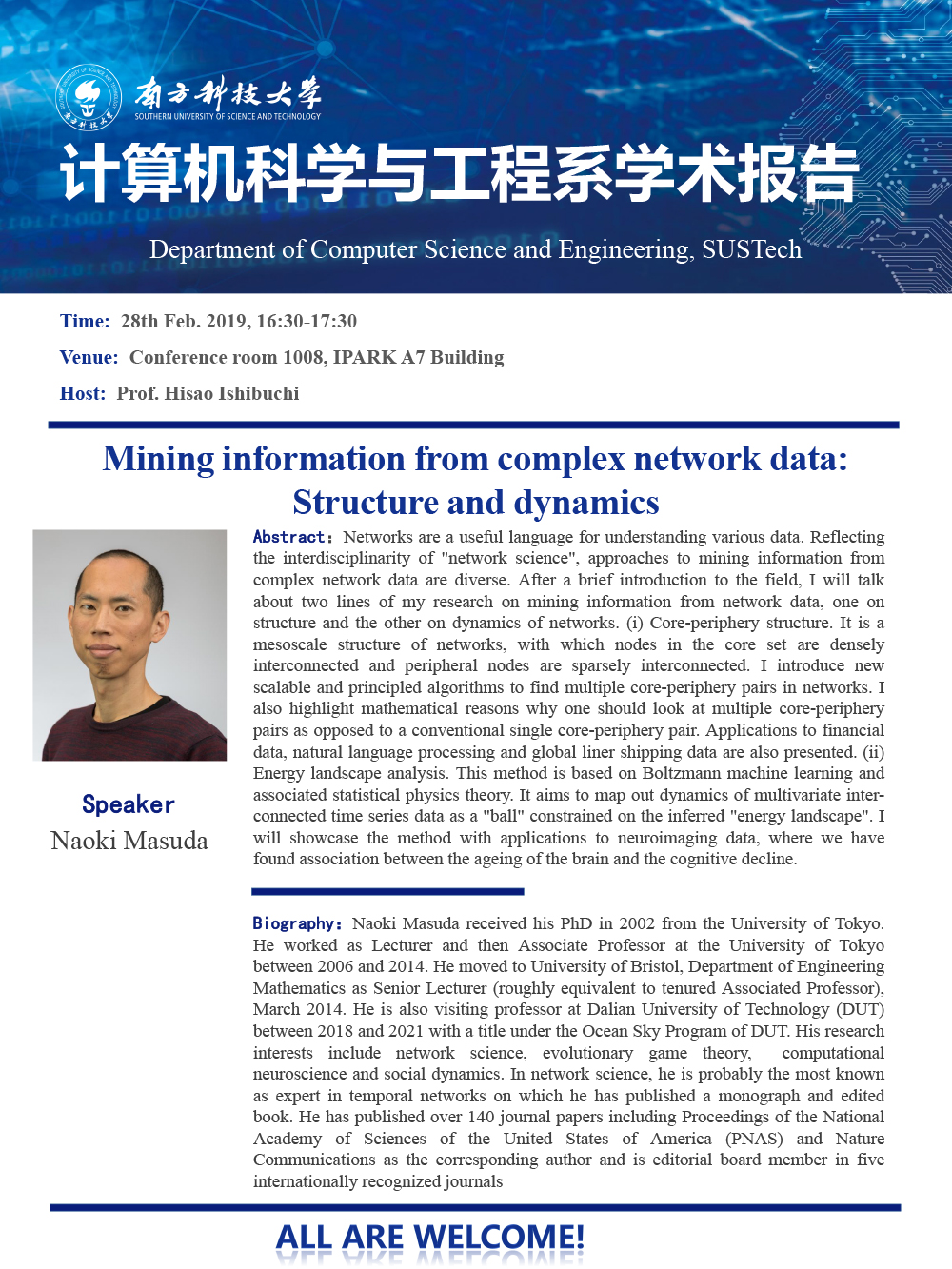 南方科技大学
SOUTHERN UNIVERSITY OF SCIENCE AND TECHNOLOGY

计算机科学与工程系学术报告

Department of Computer Science and Engineering, SUSTech

Time: 28th Feb. 2019, 16:30-17:30

Venue: Conference room 1008, IPARK A7 Building

Host: Prof. Hisao Ishibuchi

Mining information from complex network data: Structure and dynamics

Speaker
Naoki Masuda

Abstract: Networks are a useful language for understanding various data. Reflecting the interdisciplinarity of "network science", approaches to mining information from complex network data are diverse. After a brief introduction to the field, I will talk about two lines of my research on mining information from network data, one on structure and the other on dynamics of networks. (i) Core-periphery structure. It is a mesoscale structure of networks, with which nodes in the core set are densely interconnected and peripheral nodes are sparsely interconnected. I introduce new scalable and principled algorithms to find multiple core-periphery pairs in networks. I also highlight mathematical reasons why one should look at multiple core-periphery pairs as opposed to a conventional single core-periphery pair. Applications to financial data, natural language processing and global liner shipping data are also presented. (ii) Energy landscape analysis. This method is based on Boltzmann machine learning and associated statistical physics theory. It aims to map out dynamics of multivariate interconnected time series data as a "ball" constrained on the inferred "energy landscape". I will showcase the method with applications to neuroimaging data, where we have found association between the ageing of the brain and the cognitive decline.

Biography: Naoki Masuda received his PhD in 2002 from the University of Tokyo. He worked as Lecturer and then Associate Professor at the University of Tokyo between 2006 and 2014. He moved to University of Bristol, Department of Engineering Mathematics as Senior Lecturer (roughly equivalent to tenured Associated Professor), March 2014. He is also visiting professor at Dalian University of Technology (DUT) between 2018 and 2021 with a title under the Ocean Sky Program of DUT. His research interests include network science, evolutionary game theory, computational neuroscience and social dynamics. In network science, he is probably the most known as expert in temporal networks on which he has published a monograph and edited book. He has published over 140 journal papers including Proceedings of the National Academy of Sciences of the United States of America (PNAS) and Nature Communications as the corresponding author and is editorial board member in five internationally recognized journals

ALL ARE WELCOME!